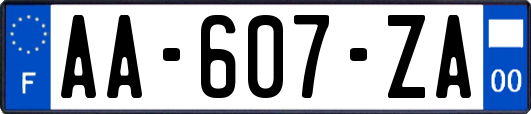 F
AA-607-ZA
00